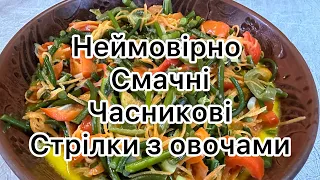 Неймовірно
Смачні
Часникові
Стрілки з овочами